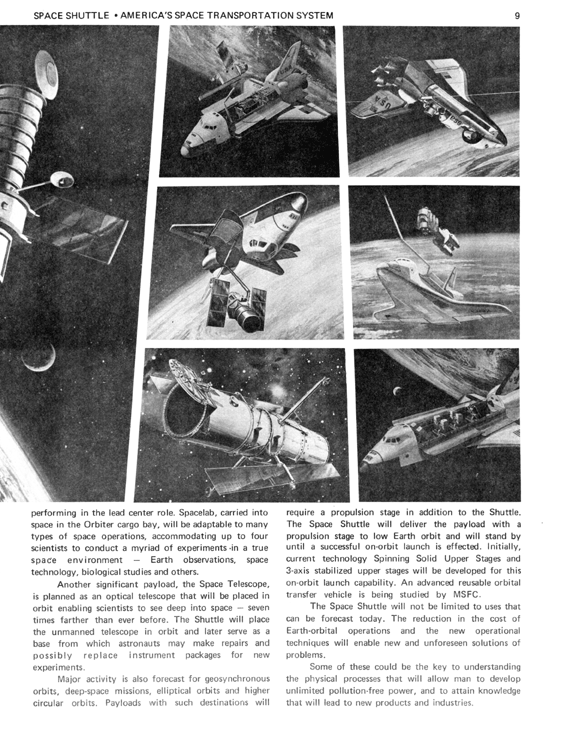 SPACE SHUTTLE • AMERICA'S SPACE TRANSPORTATION SYSTEM

9

performing in the lead center role. Spacelab, carried into space in the Orbiter cargo bay, will be adaptable to many types of space operations, accommodating up to four scientists to conduct a myriad of experiments in a true space environment — Earth observations, space technology, biological studies and others.

Another significant payload, the Space Telescope, is planned as an optical telescope that will be placed in orbit enabling scientists to see deep into space — seven times farther than ever before. The Shuttle will place the unmanned telescope in orbit and later serve as a base from which astronauts may make repairs and possibly replace instrument packages for new experiments.

Major activity is also forecast for geosynchronous orbits, deep-space missions, elliptical orbits and higher circular orbits. Payloads with such destinations will require a propulsion stage in addition to the Shuttle. The Space Shuttle will deliver the payload with a propulsion stage to low Earth orbit and will stand by until a successful on-orbit launch is effected. Initially, current technology Spinning Solid Upper Stages and 3-axis stabilized upper stages will be developed for this on-orbit launch capability. An advanced reusable orbital transfer vehicle is being studied by MSFC.

The Space Shuttle will not be limited to uses that can be forecast today. The reduction in the cost of Earth-orbital operations and the new operational techniques will enable new and unforeseen solutions of problems.

Some of these could be the key to understanding the physical processes that will allow man to develop unlimited pollution-free power, and to attain knowledge that will lead to new products and industries.